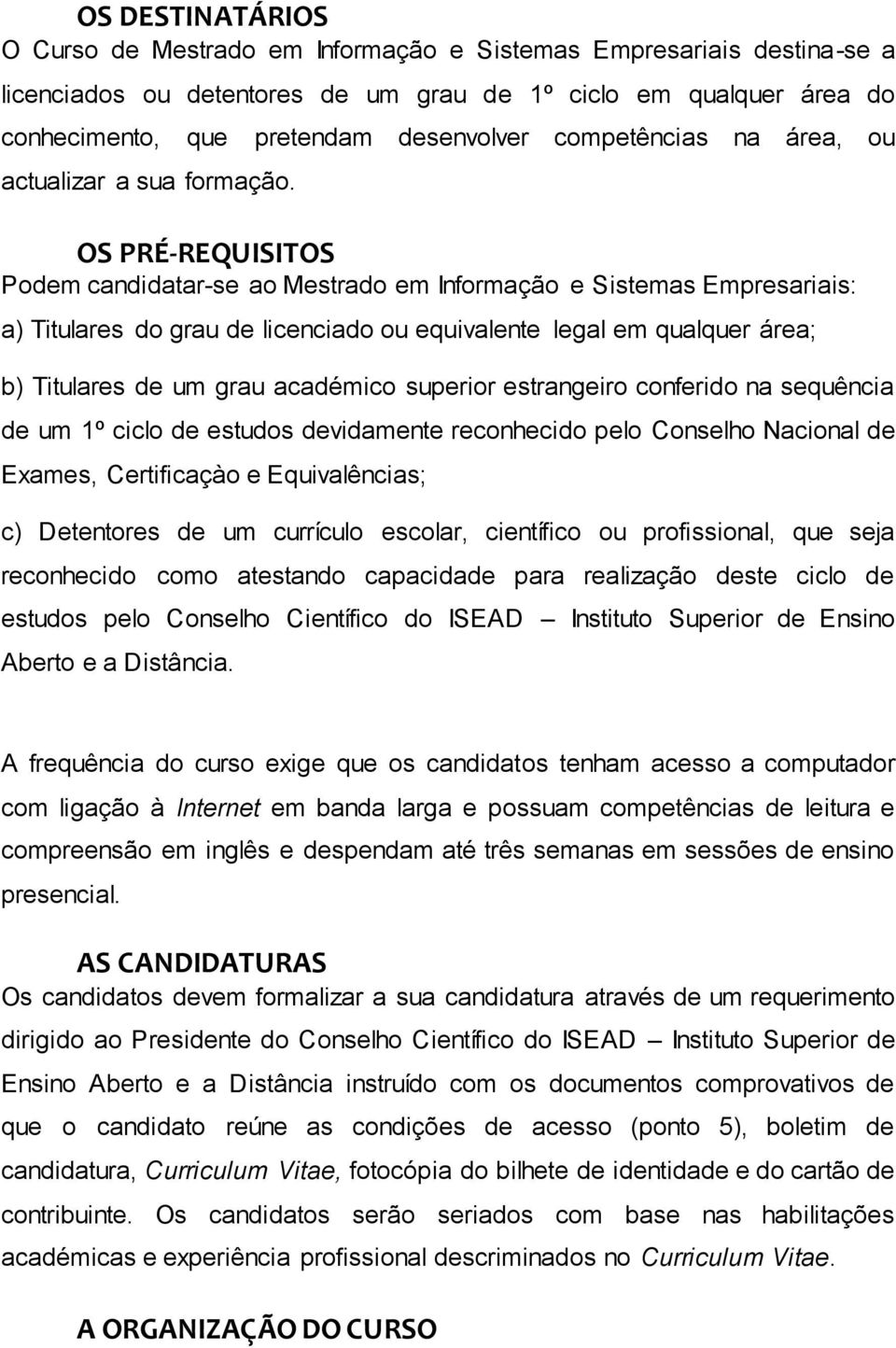 OS DESTINATÁRIOS
O Curso de Mestrado em Informação e Sistemas Empresariais destina-se a licenciados ou detentores de um grau de 1º ciclo em qualquer área do conhecimento, que pretendam desenvolver competências na área, ou actualizar a sua formação.

OS PRÉ-REQUISITOS
Podem candidatar-se ao Mestrado em Informação e Sistemas Empresariais:
a) Titulares do grau de licenciado ou equivalente legal em qualquer área;

b) Titulares de um grau académico superior estrangeiro conferido na sequência de um 1º ciclo de estudos devidamente reconhecido pelo Conselho Nacional de Exames, Certificaçào e Equivalências;

c) Detentores de um currículo escolar, científico ou profissional, que seja reconhecido como atestando capacidade para realização deste ciclo de estudos pelo Conselho Científico do ISEAD – Instituto Superior de Ensino Aberto e a Distância.

A frequência do curso exige que os candidatos tenham acesso a computador com ligação à Internet em banda larga e possuam competências de leitura e compreensão em inglês e despendam até três semanas em sessões de ensino presencial.

AS CANDIDATURAS
Os candidatos devem formalizar a sua candidatura através de um requerimento dirigido ao Presidente do Conselho Científico do ISEAD – Instituto Superior de Ensino Aberto e a Distância instruído com os documentos comprovativos de que o candidato reúne as condições de acesso (ponto 5), boletim de candidatura, Curriculum Vitae, fotocópia do bilhete de identidade e do cartão de contribuinte. Os candidatos serão seriados com base nas habilitações académicas e experiência profissional descriminados no Curriculum Vitae.

A ORGANIZAÇÃO DO CURSO